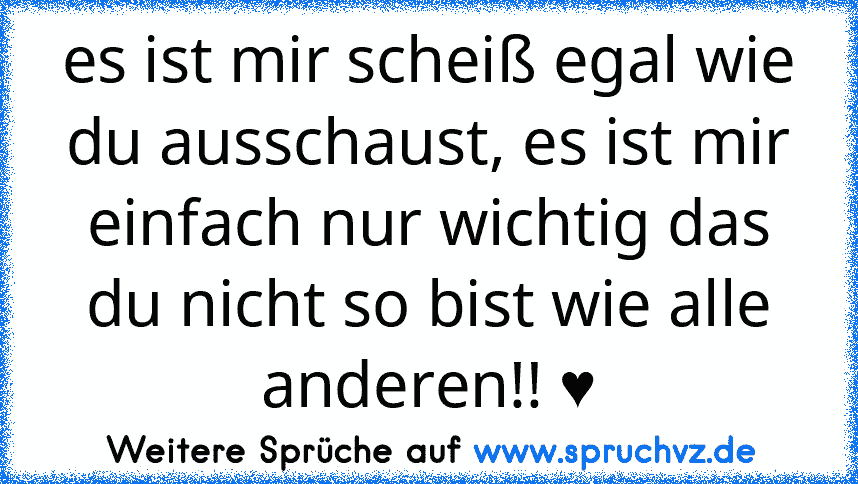 es ist mir scheiß egal wie du ausschaust, es ist mir einfach nur wichtig das du nicht so bist wie alle anderen!! ♥

Weitere Sprüche auf www.spruchvz.de